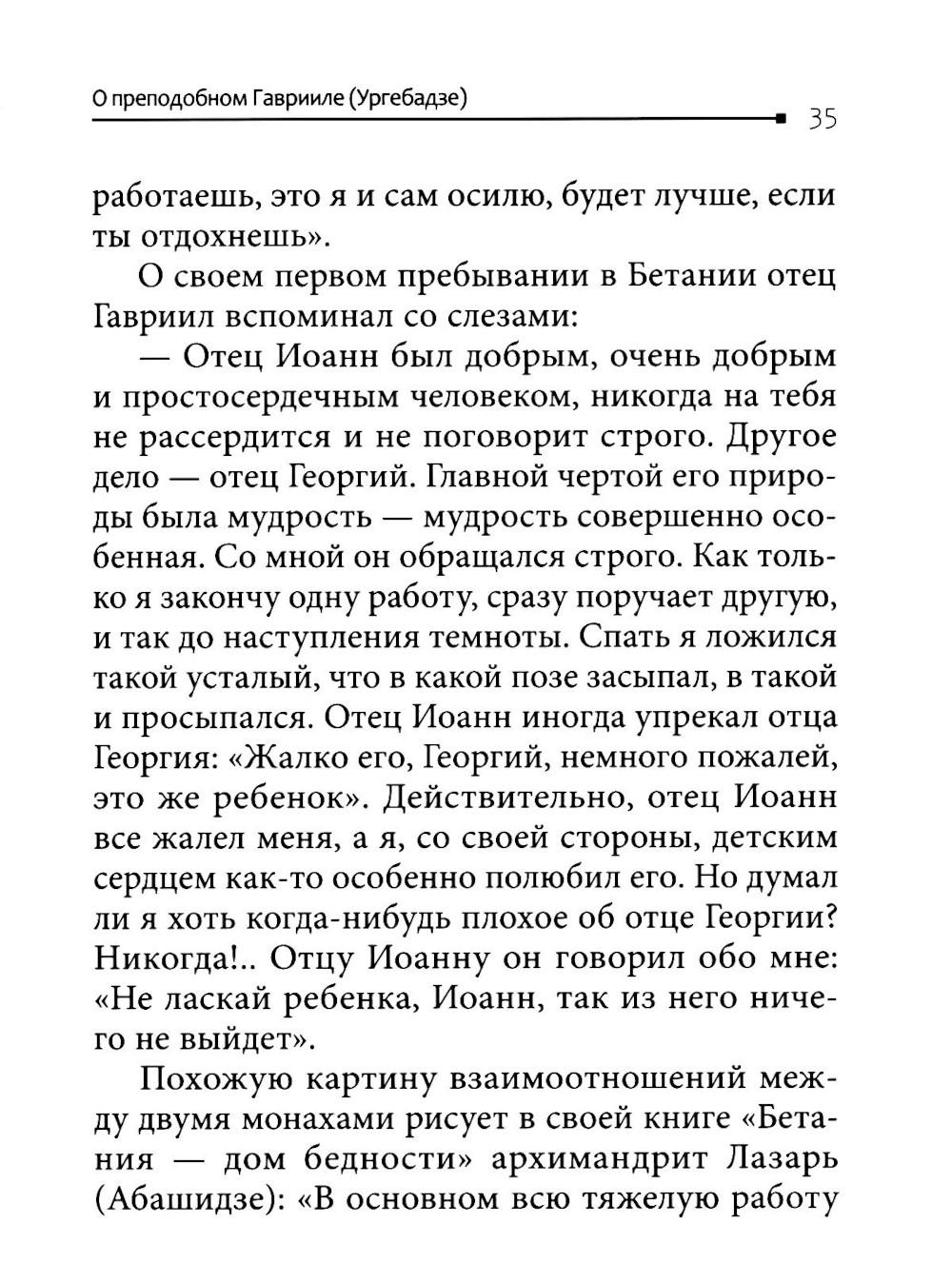 О преподобном Гаврииле (Ургебадзе)

35

работаешь, это я и сам осилю, будет лучше, если ты отдохнешь».

О своем первом пребывании в Бетании отец Гавриил вспоминал со слезами:

— Отец Иоанн был добрым, очень добрым и простосердечным человеком, никогда на тебя не рассердится и не поговорит строго. Другое дело — отец Георгий. Главной чертой его природы была мудрость — мудрость совершенно особенная. Со мной он обращался строго. Как только я закончу одну работу, сразу поручает другую, и так до наступления темноты. Спать я ложился такой усталый, что в какой позе засыпал, в такой и просыпался. Отец Иоанн иногда упрекал отца Георгия: «Жалко его, Георгий, немного пожалей, это же ребенок». Действительно, отец Иоанн все жалел меня, а я, со своей стороны, детским сердцем как-то особенно полюбил его. Но думал ли я хоть когда-нибудь плохое об отце Георгии? Никогда!.. Отцу Иоанну он говорил обо мне: «Не ласкай ребенка, Иоанн, так из него ничего не выйдет».

Похожую картину взаимоотношений между двумя монахами рисует в своей книге «Бетания — дом бедности» архимандрит Лазарь (Абашидзе): «В основном всю тяжелую работу